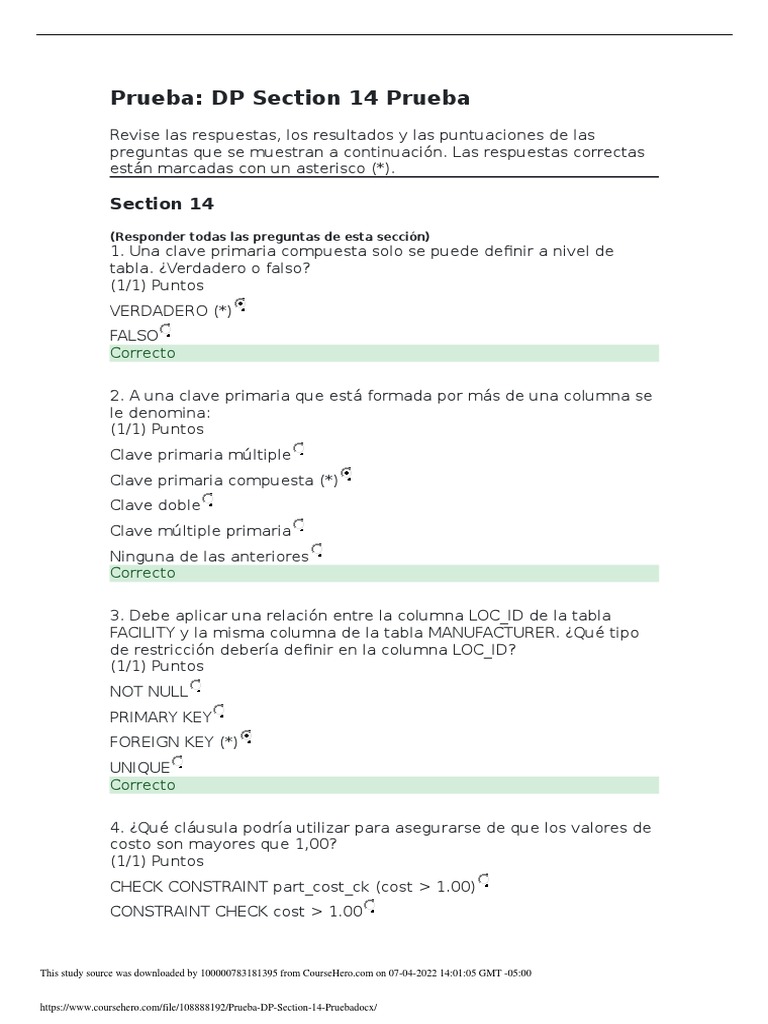 Prueba: DP Section 14 Prueba

Revise las respuestas, los resultados y las puntuaciones de las preguntas que se muestran a continuación. Las respuestas correctas están marcadas con un asterisco (*).

Section 14

(Responder todas las preguntas de esta sección)
1. Una clave primaria compuesta solo se puede definir a nivel de tabla. ¿Verdadero o falso?
(1/1) Puntos

VERDADERO (*)

FALSO

Correcto

2. A una clave primaria que está formada por más de una columna se le denomina:
(1/1) Puntos

Clave primaria múltiple

Clave primaria compuesta (*)

Clave doble

Clave múltiple primaria

Ninguna de las anteriores

Correcto

3. Debe aplicar una relación entre la columna LOC_ID de la tabla FACILITY y la misma columna de la tabla MANUFACTURER. ¿Qué tipo de restricción debería definir en la columna LOC_ID?
(1/1) Puntos

NOT NULL

PRIMARY KEY

FOREIGN KEY (*)

UNIQUE

Correcto

4. ¿Qué cláusula podría utilizar para asegurarse de que los valores de costo son mayores que 1,00?
(1/1) Puntos

CHECK CONSTRAINT part_cost_ck (cost > 1.00)

CONSTRAINT CHECK cost > 1.00

This study source was downloaded by 100000783181395 from CourseHero.com on 07-04-2022 14:01:05 GMT -05:00

https://www.coursehero.com/file/108888192/Prueba-DP-Section-14-Pruebadocx/